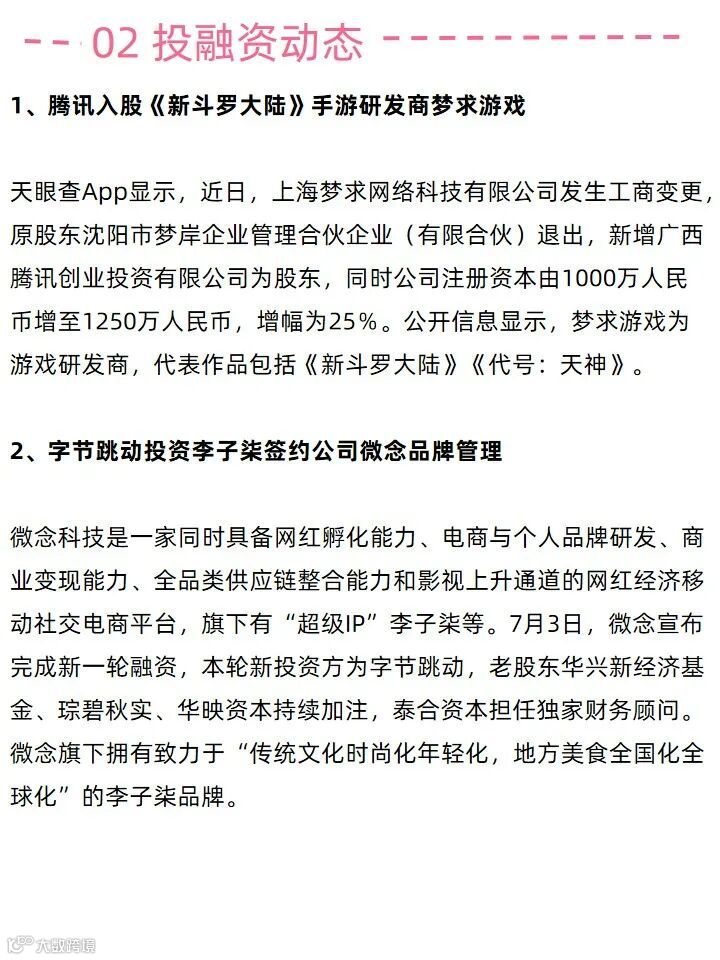 02 投融资动态

1、腾讯入股《新斗罗大陆》手游研发商梦求游戏

天眼查App显示，近日，上海梦求网络科技有限公司发生工商变更，原股东沈阳市梦岸企业管理合伙企业（有限合伙）退出，新增广西腾讯创业投资有限公司为股东，同时公司注册资本由1000万人民币增至1250万人民币，增幅为25%。公开信息显示，梦求游戏为游戏研发商，代表作品包括《新斗罗大陆》《代号：天神》。

2、字节跳动投资李子柒签约公司微念品牌管理

微念科技是一家同时具备网红孵化能力、电商与个人品牌研发、商业变现能力、全品类供应链整合能力和影视上升通道的网红经济移动社交电商平台，旗下有“超级IP”李子柒等。7月3日，微念宣布完成新一轮融资，本轮新投资方为字节跳动，老股东华兴新经济基金、琮碧秋实、华映资本持续加注，泰合资本担任独家财务顾问。微念旗下拥有致力于“传统文化时尚化年轻化，地方美食全国化全球化”的李子柒品牌。

大数跨境